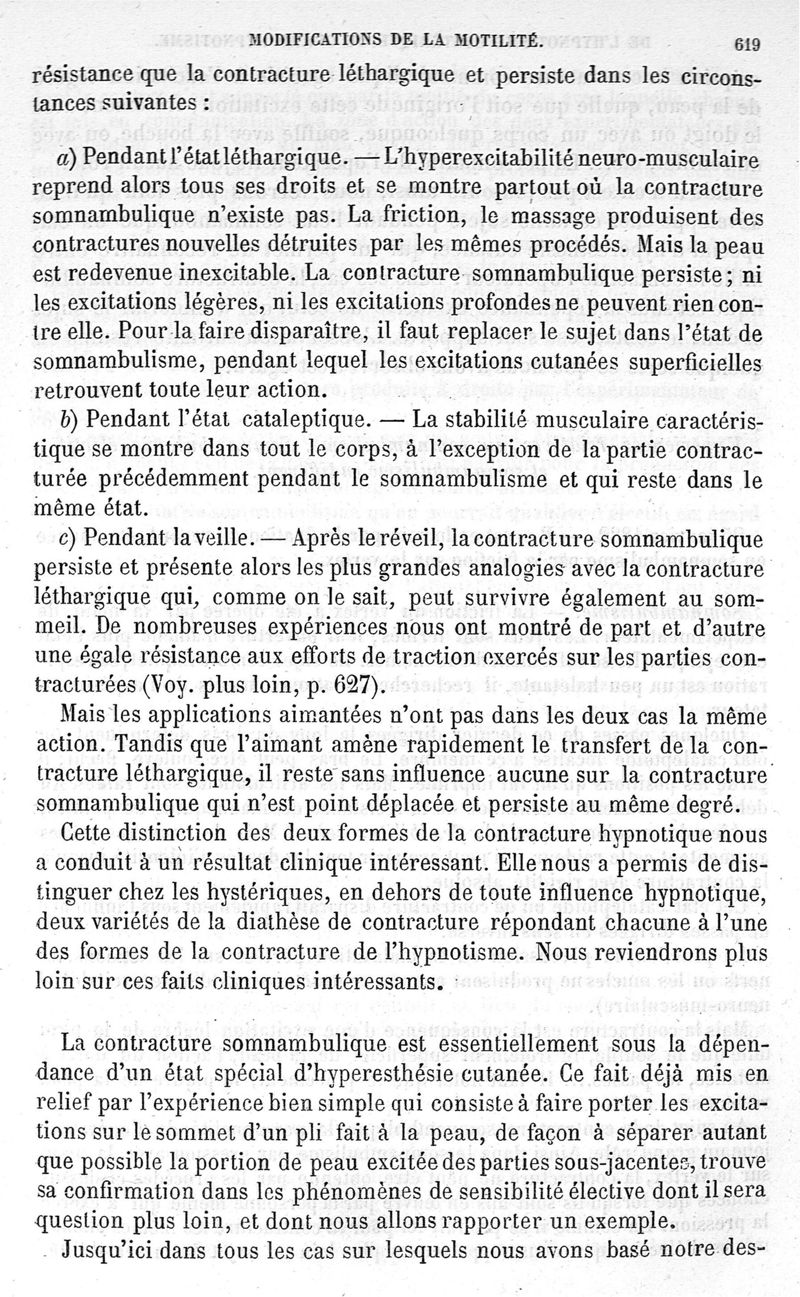 MODIFICATIONS DE LA MOTILITÉ. 619

résistance que la contracture léthargique et persiste dans les circonstances suivantes :

a) Pendant l'état léthargique. — L'hyperexcitabilité neuro-musculaire reprend alors tous ses droits et se montre partout où la contracture somnambulique n'existe pas. La friction, le massage produisent des contractures nouvelles détruites par les mêmes procédés. Mais la peau est redevenue inexcitable. La contracture somnambulique persiste ; ni les excitations légères, ni les excitations profondes ne peuvent rien contre elle. Pour la faire disparaître, il faut replacer le sujet dans l'état de somnambulisme, pendant lequel les excitations cutanées superficielles retrouvent toute leur action.

b) Pendant l'état cataleptique. — La stabilité musculaire caractéristique se montre dans tout le corps, à l'exception de la partie contracturée précédemment pendant le somnambulisme et qui reste dans le même état.

c) Pendant la veille. — Après le réveil, la contracture somnambulique persiste et présente alors les plus grandes analogies avec la contracture léthargique qui, comme on le sait, peut survivre également au sommeil. De nombreuses expériences nous ont montré de part et d'autre une égale résistance aux efforts de traction exercés sur les parties contracturées (Voy. plus loin, p. 627).

Mais les applications aimantées n'ont pas dans les deux cas la même action. Tandis que l'aimant amène rapidement le transfert de la contracture léthargique, il reste sans influence aucune sur la contracture somnambulique qui n'est point déplacée et persiste au même degré.

Cette distinction des deux formes de la contracture hypnotique nous a conduit à un résultat clinique intéressant. Elle nous a permis de distinguer chez les hystériques, en dehors de toute influence hypnotique, deux variétés de la diathèse de contracture répondant chacune à l'une des formes de la contracture de l'hypnotisme. Nous reviendrons plus loin sur ces faits cliniques intéressants.

La contracture somnambulique est essentiellement sous la dépendance d'un état spécial d'hyperesthésie cutanée. Ce fait déjà mis en relief par l'expérience bien simple qui consiste à faire porter les excitations sur le sommet d'un pli fait à la peau, de façon à séparer autant que possible la portion de peau excitée des parties sous-jacentes, trouve sa confirmation dans les phénomènes de sensibilité élective dont il sera question plus loin, et dont nous allons rapporter un exemple.

Jusqu'ici dans tous les cas sur lesquels nous avons basé notre des-